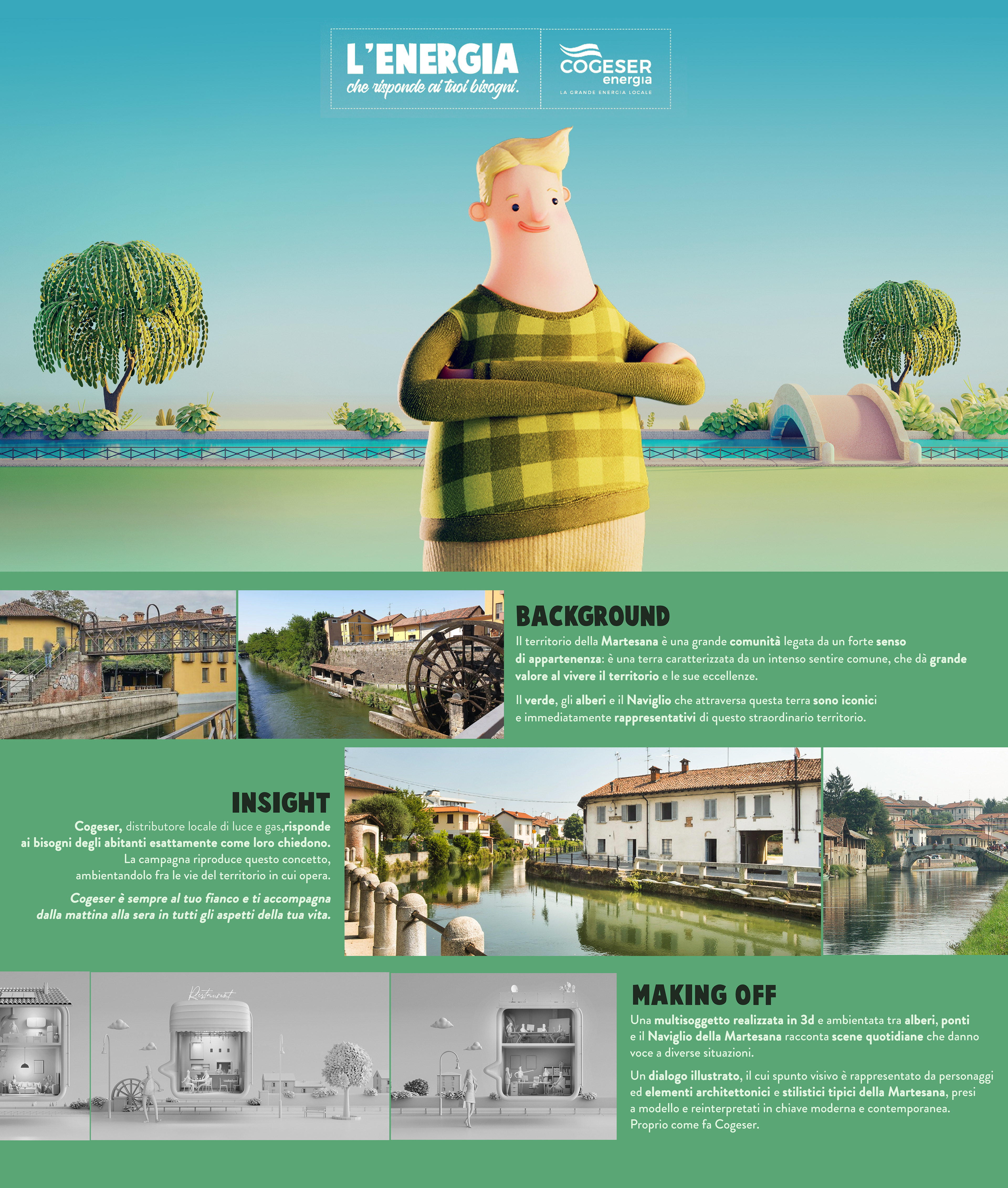 L'ENERGIA
che risponde ai tuoi bisogni.

COGESER
energia
LA GRANDE ENERGIA LOCALE

BACKGROUND

Il territorio della Martesana è una grande comunità legata da un forte senso di appartenenza: è una terra caratterizzata da un intenso sentire comune, che dà grande valore al vivere il territorio e le sue eccellenze.

Il verde, gli alberi e il Naviglio che attraversa questa terra sono iconici e immediatamente rappresentativi di questo straordinario territorio.

INSIGHT

Cogeser, distributore locale di luce e gas,risponde ai bisogni degli abitanti esattamente come loro chiedono. La campagna riproduce questo concetto, ambientandolo fra le vie del territorio in cui opera.

Cogeser è sempre al tuo fianco e ti accompagna dalla mattina alla sera in tutti gli aspetti della tua vita.

Restaurant

MAKING OFF

Una multisoggetto realizzata in 3d e ambientata tra alberi, ponti e il Naviglio della Martesana racconta scene quotidiane che danno voce a diverse situazioni.

Un dialogo illustrato, il cui spunto visivo è rappresentato da personaggi ed elementi architettonici e stilistici tipici della Martesana, presi a modello e reinterpretati in chiave moderna e contemporanea. Proprio come fa Cogeser.